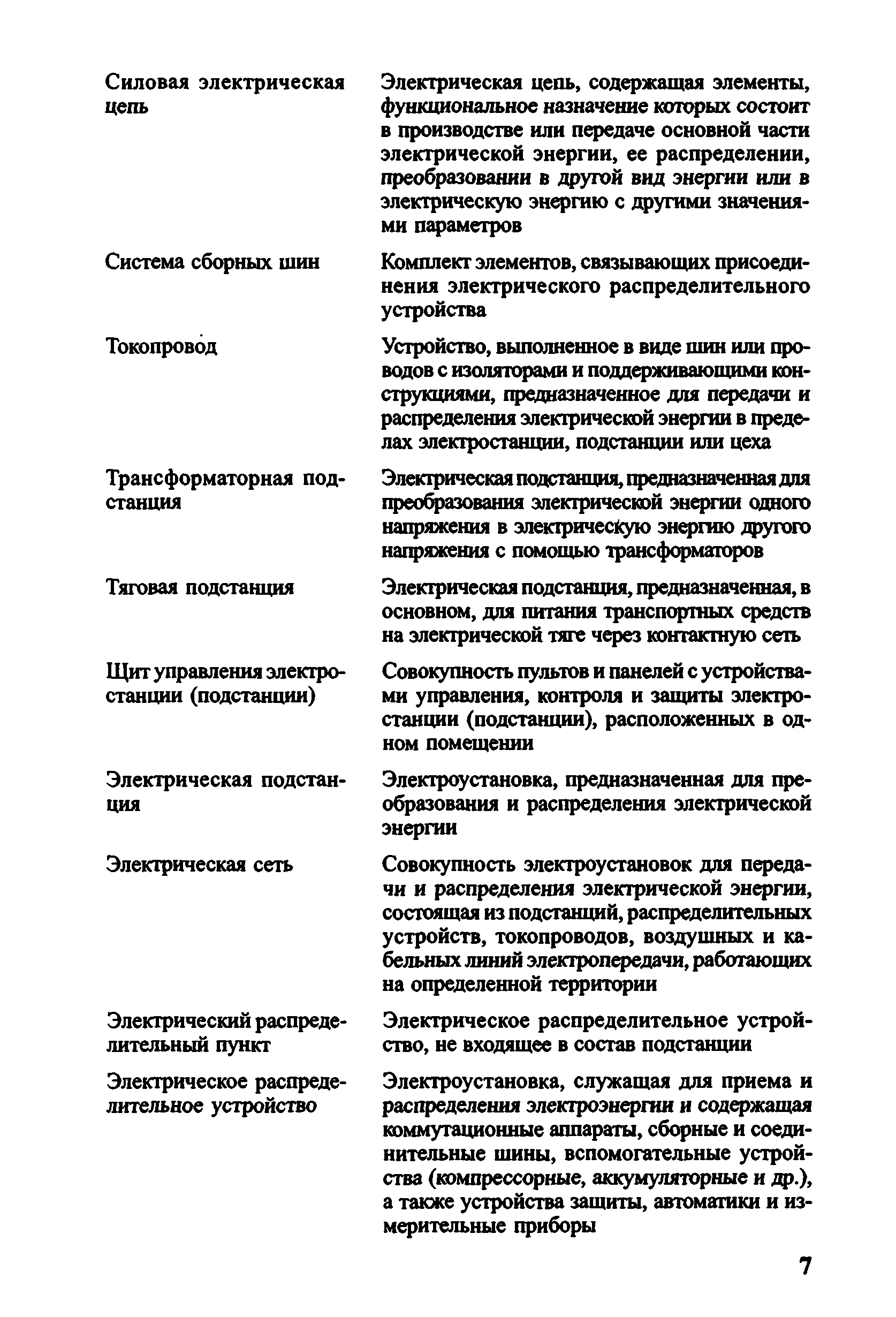 | | |
|---|---|
| Силовая электрическая цепь | Электрическая цепь, содержащая элементы, функциональное назначение которых состоит в производстве или передаче основной части электрической энергии, ее распределении, преобразовании в другой вид энергии или в электрическую энергию с другими значениями параметров |
| Система сборных шин | Комплект элементов, связывающих присоединения электрического распределительного устройства |
| Токопровод | Устройство, выполненное в виде шин или проводов с изоляторами и поддерживающими конструкциями, предназначенное для передачи и распределения электрической энергии в пределах электростанции, подстанции или цеха |
| Трансформаторная подстанция | Электрическая подстанция, предназначенная для преобразования электрической энергии одного напряжения в электрическую энергию другого напряжения с помощью трансформаторов |
| Тяговая подстанция | Электрическая подстанция, предназначенная, в основном, для питания транспортных средств на электрической тяге через контактную сеть |
| Щит управления электростанции (подстанции) | Совокупность пультов и панелей с устройствами управления, контроля и защиты электростанции (подстанции), расположенных в одном помещении |
| Электрическая подстанция | Электроустановка, предназначенная для преобразования и распределения электрической энергии |
| Электрическая сеть | Совокупность электроустановок для передачи и распределения электрической энергии, состоящая из подстанций, распределительных устройств, токопроводов, воздушных и кабельных линий электропередачи, работающих на определенной территории |
| Электрический распределительный пункт | Электрическое распределительное устройство, не входящее в состав подстанции |
| Электрическое распределительное устройство | Электроустановка, служащая для приема и распределения электроэнергии и содержащая коммутационные аппараты, сборные и соединительные шины, вспомогательные устройства (компрессорные, аккумуляторные и др.), а также устройства защиты, автоматики и измерительные приборы |

7